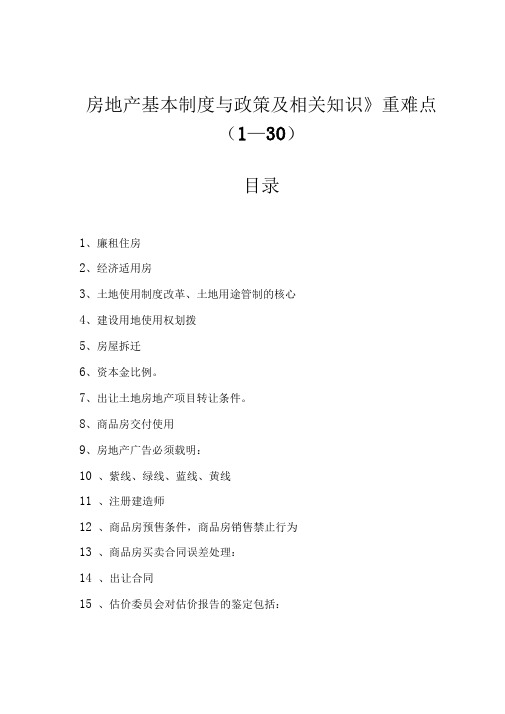 房地产基本制度与政策及相关知识》重难点（1—30）

目录

1、廉租住房

2、经济适用房

3、土地使用制度改革、土地用途管制的核心

4、建设用地使用权划拨

5、房屋拆迁

6、资本金比例。

7、出让土地房地产项目转让条件。

8、商品房交付使用

9、房地产广告必须载明：

10 、紫线、绿线、蓝线、黄线

11 、注册建造师

12 、商品房预售条件，商品房销售禁止行为

13 、商品房买卖合同误差处理：

14 、出让合同

15 、估价委员会对估价报告的鉴定包括：